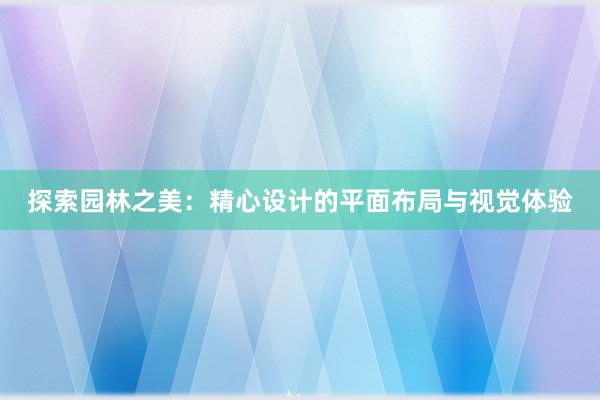 探索园林之美：精心设计的平面布局与视觉体验